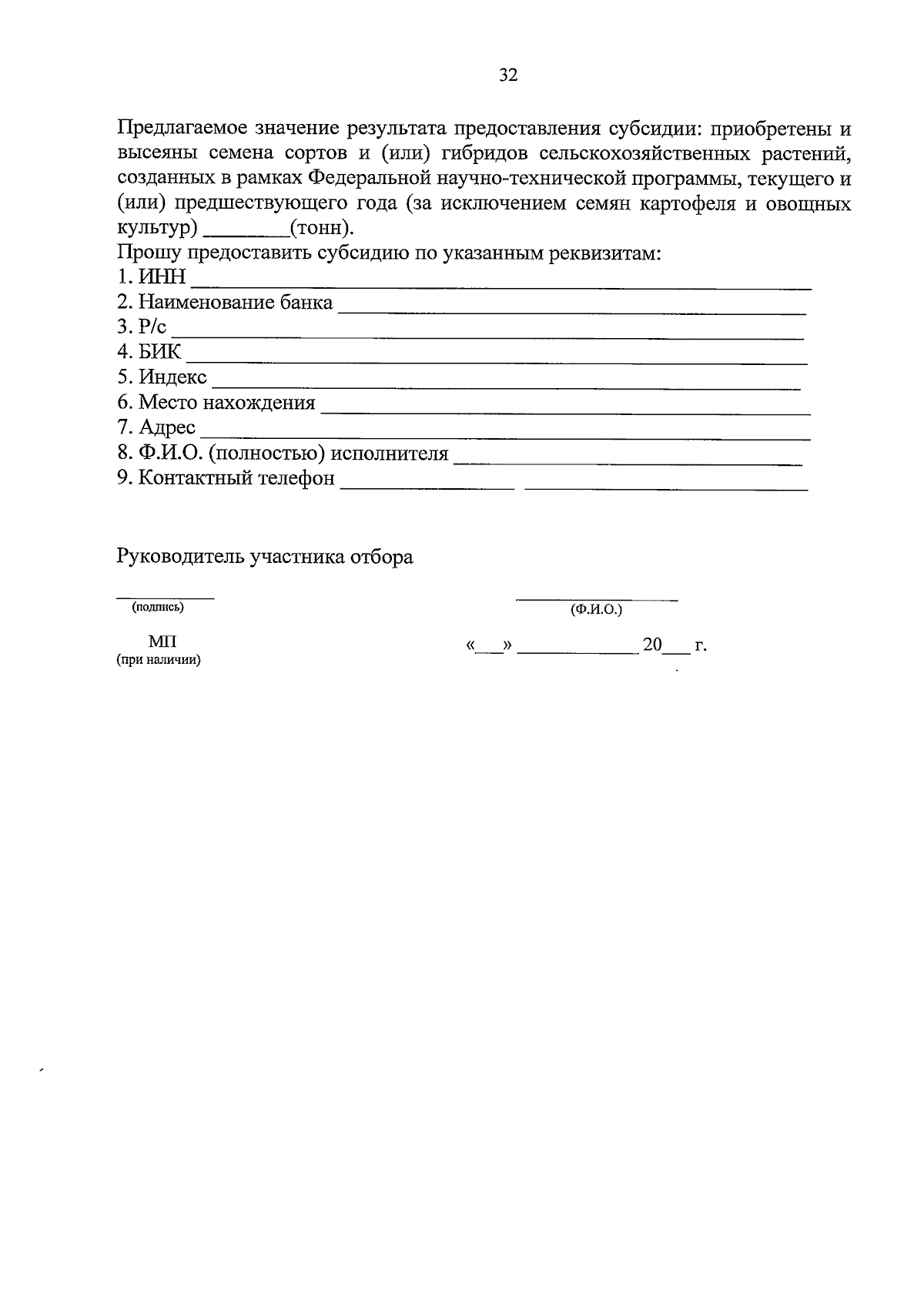 32

Предлагаемое значение результата предоставления субсидии: приобретены и высеяны семена сортов и (или) гибридов сельскохозяйственных растений, созданных в рамках Федеральной научно-технической программы, текущего и (или) предшествующего года (за исключением семян картофеля и овощных культур) ____(тонн).

Прошу предоставить субсидию по указанным реквизитам:
1. ИНН ____
2. Наименование банка ____
3. Р/с ____
4. БИК ____
5. Индекс ____
6. Место нахождения ____
7. Адрес ____
8. Ф.И.О. (полностью) исполнителя ____
9. Контактный телефон ____ ____

Руководитель участника отбора

____
(подпись)

____
(Ф.И.О.)

МП
(при наличии)

«____» ____ 20____ г.